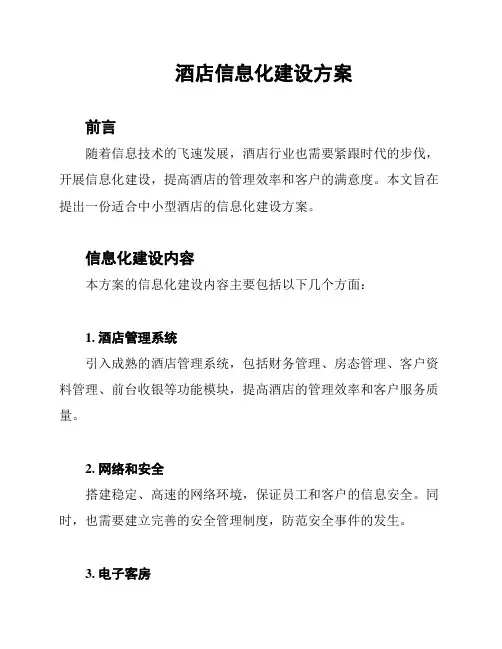 酒店信息化建设方案

前言

随着信息技术的飞速发展，酒店行业也需要紧跟时代的步伐，开展信息化建设，提高酒店的管理效率和客户的满意度。本文旨在提出一份适合中小型酒店的信息化建设方案。

信息化建设内容

本方案的信息化建设内容主要包括以下几个方面：

1. 酒店管理系统

引入成熟的酒店管理系统，包括财务管理、房态管理、客户资料管理、前台收银等功能模块，提高酒店的管理效率和客户服务质量。

2. 网络和安全

搭建稳定、高速的网络环境，保证员工和客户的信息安全。同时，也需要建立完善的安全管理制度，防范安全事件的发生。

3. 电子客房